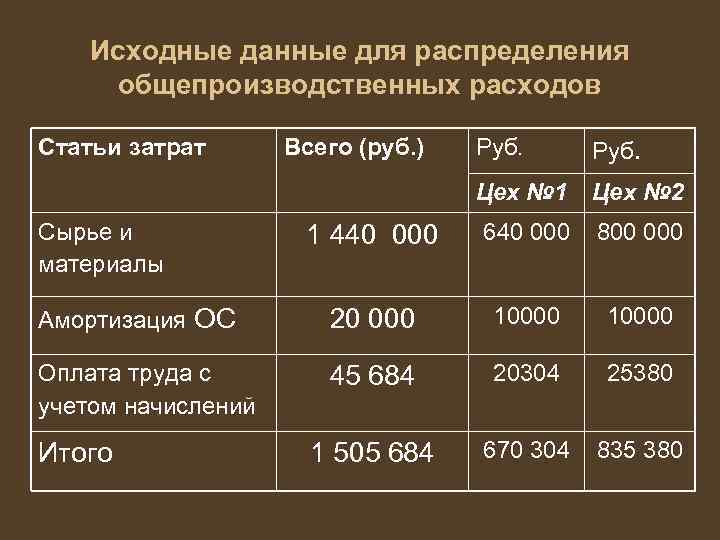 Исходные данные для распределения общепроизводственных расходов

| Статьи затрат | Всего (руб.) | Руб. | Руб. |
|---|---|---|---|
| | | Цех №1 | Цех №2 |
| Сырье и материалы | 1 440 000 | 640 000 | 800 000 |
| Амортизация ОС | 20 000 | 10000 | 10000 |
| Оплата труда с учетом начислений | 45 684 | 20304 | 25380 |
| Итого | 1 505 684 | 670 304 | 835 380 |